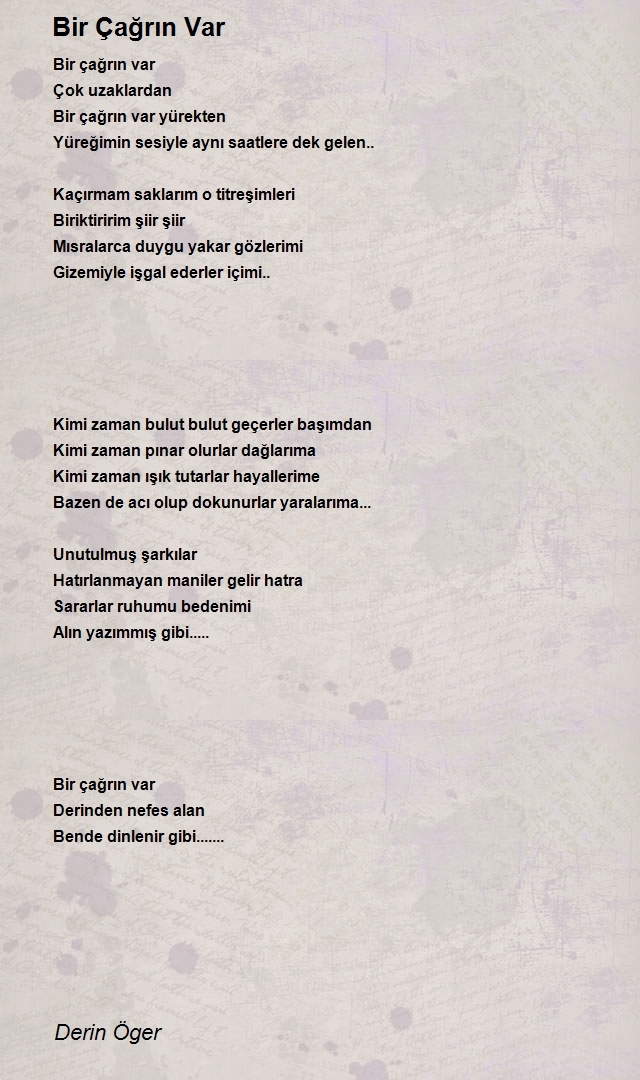 Bir Çağrın Var

Bir çağrın var
Çok uzaklardan
Bir çağrın var yürekten
Yüreğimin sesiyle aynı saatlere dek gelen..

Kaçırmam saklarım o titreşimleri
Biriktiririm şiir şiir
Mısralarca duygu yakar gözlerimi
Gizemiyle işgal ederler içimi..

Kimi zaman bulut bulut geçerler başımdan
Kimi zaman pınar olurlar dağlarıma
Kimi zaman ışık tutarlar hayallerime
Bazen de acı olup dokunurlar yaralarıma...

Unutulmuş şarkılar
Hatırlanmayan maniler gelir hatra
Sararlar ruhumu bedenimi
Alın yazımmış gibi.....

Bir çağrın var
Derinden nefes alan
Bende dinlenir gibi.......

Derin Öger